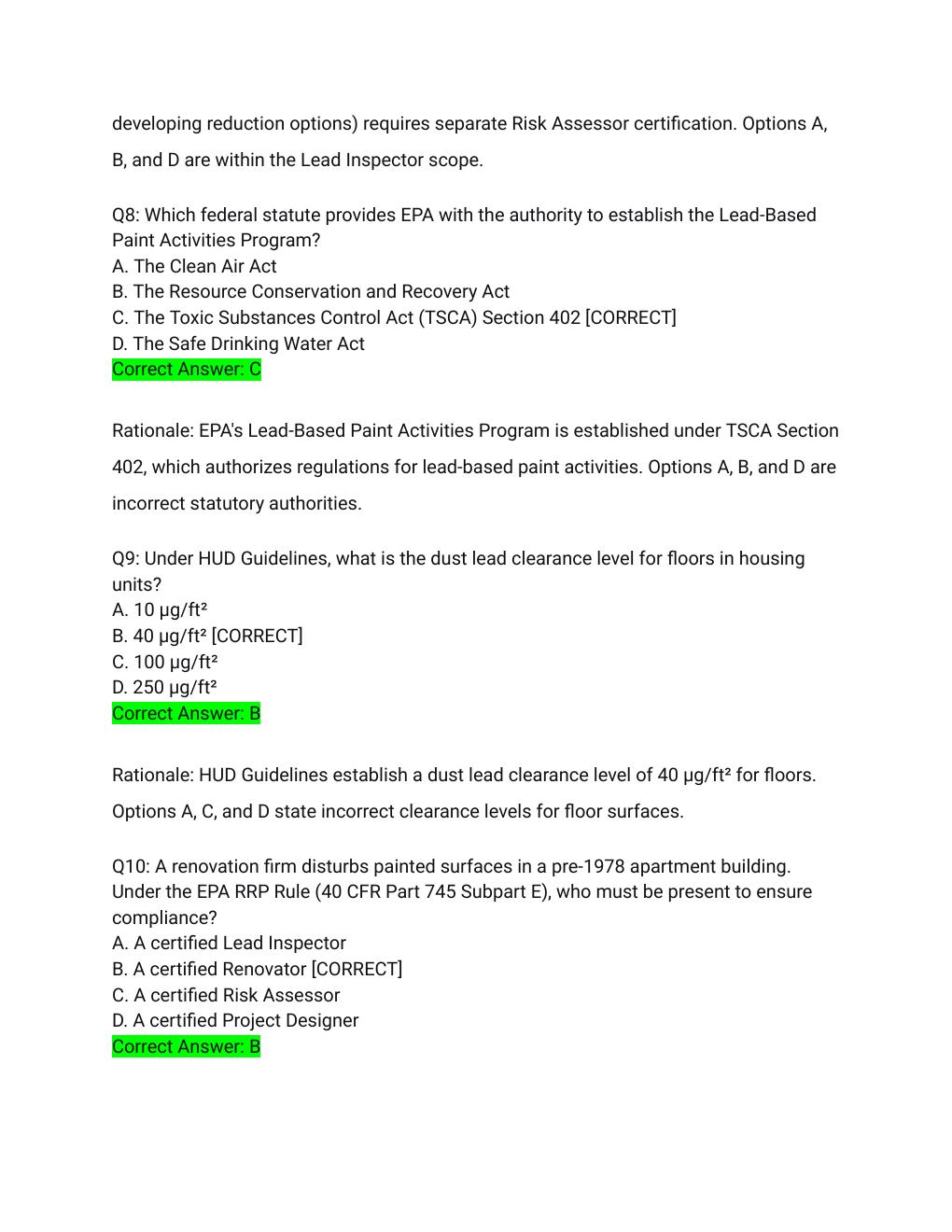 developing reduction options) requires separate Risk Assessor certification. Options A, B, and D are within the Lead Inspector scope.

Q8: Which federal statute provides EPA with the authority to establish the Lead-Based Paint Activities Program?
A. The Clean Air Act
B. The Resource Conservation and Recovery Act
C. The Toxic Substances Control Act (TSCA) Section 402 [CORRECT]
D. The Safe Drinking Water Act
Correct Answer: C

Rationale: EPA's Lead-Based Paint Activities Program is established under TSCA Section 402, which authorizes regulations for lead-based paint activities. Options A, B, and D are incorrect statutory authorities.

Q9: Under HUD Guidelines, what is the dust lead clearance level for floors in housing units?
A. 10 μg/ft²
B. 40 μg/ft² [CORRECT]
C. 100 μg/ft²
D. 250 μg/ft²
Correct Answer: B

Rationale: HUD Guidelines establish a dust lead clearance level of 40 μg/ft² for floors. Options A, C, and D state incorrect clearance levels for floor surfaces.

Q10: A renovation firm disturbs painted surfaces in a pre-1978 apartment building. Under the EPA RRP Rule (40 CFR Part 745 Subpart E), who must be present to ensure compliance?
A. A certified Lead Inspector
B. A certified Renovator [CORRECT]
C. A certified Risk Assessor
D. A certified Project Designer
Correct Answer: B